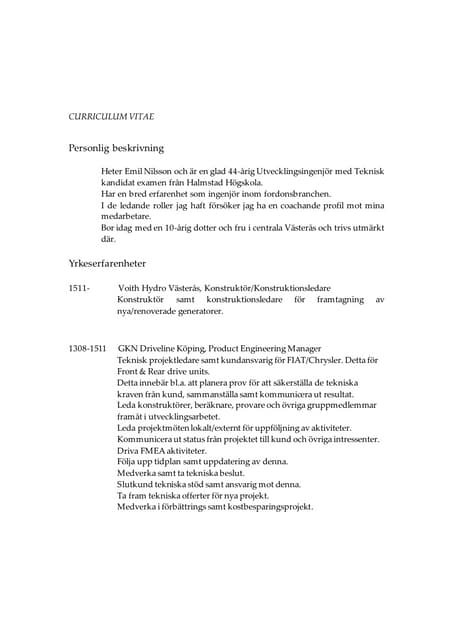 CURRICULUM VITAE

Personlig beskrivning

Heter Emil Nilsson och är en glad 44-årig Utvecklingsingenjör med Teknisk kandidat examen från Halmstad Högskola.
Har en bred erfarenhet som ingenjör inom fordonsbranchen.
I de ledande roller jag haft försöker jag ha en coachande profil mot mina medarbetare.
Bor idag med en 10-årig dotter och fru i centrala Västerås och trivs utmärkt där.

Yrkeserfarenheter

1511- Voith Hydro Västerås, Konstruktör/Konstruktionsledare
Konstruktör samt konstruktionsledare för framtagning av nya/renoverade generatorer.

1308-1511 GKN Driveline Köping, Product Engineering Manager
Teknisk projektledare samt kundansvarig för FIAT/Chrysler. Detta för Front & Rear drive units.
Detta innebär bl.a. att planera prov för att säkerställa de tekniska kraven från kund, sammanställa samt kommunicera ut resultat.
Leda konstruktörer, beräknare, provare och övriga gruppmedlemmar framåt i utvecklingsarbetet.
Leda projektmöten lokalt/externt för uppföljning av aktiviteter.
Kommunicera ut status från projektet till kund och övriga intressenter.
Driva FMEA aktiviteter.
Följa upp tidplan samt uppdatering av denna.
Medverka samt ta tekniska beslut.
Slutkund tekniska stöd samt ansvarig mot denna.
Ta fram tekniska offerter för nya projekt.
Medverka i förbättrings samt kostbesparingsprojekt.